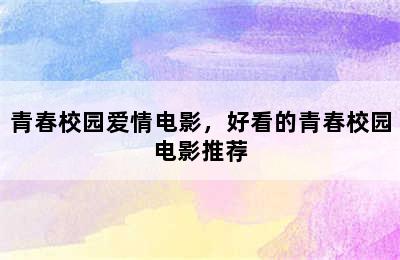 青春校园爱情电影，好看的青春校园电影推荐